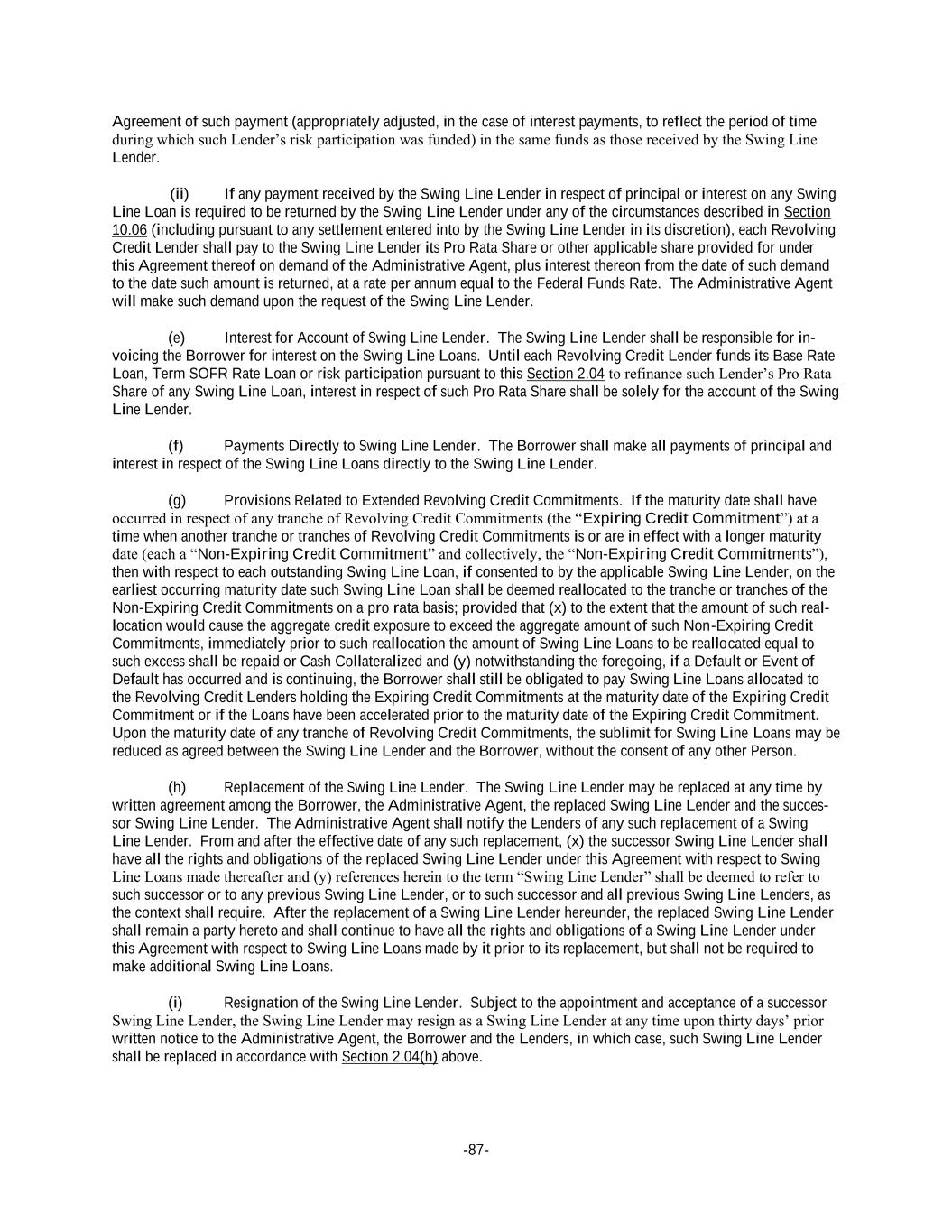 Agreement of such payment (appropriately adjusted, in the case of interest payments, to reflect the period of time during which such Lender's risk participation was funded) in the same funds as those received by the Swing Line Lender.

(ii) If any payment received by the Swing Line Lender in respect of principal or interest on any Swing Line Loan is required to be returned by the Swing Line Lender under any of the circumstances described in Section 10.06 (including pursuant to any settlement entered into by the Swing Line Lender in its discretion), each Revolving Credit Lender shall pay to the Swing Line Lender its Pro Rata Share or other applicable share provided for under this Agreement thereof on demand of the Administrative Agent, plus interest thereon from the date of such demand to the date such amount is returned, at a rate per annum equal to the Federal Funds Rate. The Administrative Agent will make such demand upon the request of the Swing Line Lender.

(e) Interest for Account of Swing Line Lender. The Swing Line Lender shall be responsible for invoicing the Borrower for interest on the Swing Line Loans. Until each Revolving Credit Lender funds its Base Rate Loan, Term SOFR Rate Loan or risk participation pursuant to this Section 2.04 to refinance such Lender's Pro Rata Share of any Swing Line Loan, interest in respect of such Pro Rata Share shall be solely for the account of the Swing Line Lender.

(f) Payments Directly to Swing Line Lender. The Borrower shall make all payments of principal and interest in respect of the Swing Line Loans directly to the Swing Line Lender.

(g) Provisions Related to Extended Revolving Credit Commitments. If the maturity date shall have occurred in respect of any tranche of Revolving Credit Commitments (the "Expiring Credit Commitment") at a time when another tranche or tranches of Revolving Credit Commitments is or are in effect with a longer maturity date (each a "Non-Expiring Credit Commitment" and collectively, the "Non-Expiring Credit Commitments"), then with respect to each outstanding Swing Line Loan, if consented to by the applicable Swing Line Lender, on the earliest occurring maturity date such Swing Line Loan shall be deemed reallocated to the tranche or tranches of the Non-Expiring Credit Commitments on a pro rata basis; provided that (x) to the extent that the amount of such reallocation would cause the aggregate credit exposure to exceed the aggregate amount of such Non-Expiring Credit Commitments, immediately prior to such reallocation the amount of Swing Line Loans to be reallocated equal to such excess shall be repaid or Cash Collateralized and (y) notwithstanding the foregoing, if a Default or Event of Default has occurred and is continuing, the Borrower shall still be obligated to pay Swing Line Loans allocated to the Revolving Credit Lenders holding the Expiring Credit Commitments at the maturity date of the Expiring Credit Commitment or if the Loans have been accelerated prior to the maturity date of the Expiring Credit Commitment. Upon the maturity date of any tranche of Revolving Credit Commitments, the sublimit for Swing Line Loans may be reduced as agreed between the Swing Line Lender and the Borrower, without the consent of any other Person.

(h) Replacement of the Swing Line Lender. The Swing Line Lender may be replaced at any time by written agreement among the Borrower, the Administrative Agent, the replaced Swing Line Lender and the successor Swing Line Lender. The Administrative Agent shall notify the Lenders of any such replacement of a Swing Line Lender. From and after the effective date of any such replacement, (x) the successor Swing Line Lender shall have all the rights and obligations of the replaced Swing Line Lender under this Agreement with respect to Swing Line Loans made thereafter and (y) references herein to the term "Swing Line Lender" shall be deemed to refer to such successor or to any previous Swing Line Lender, or to such successor and all previous Swing Line Lenders, as the context shall require. After the replacement of a Swing Line Lender hereunder, the replaced Swing Line Lender shall remain a party hereto and shall continue to have all the rights and obligations of a Swing Line Lender under this Agreement with respect to Swing Line Loans made by it prior to its replacement, but shall not be required to make additional Swing Line Loans.

(i) Resignation of the Swing Line Lender. Subject to the appointment and acceptance of a successor Swing Line Lender, the Swing Line Lender may resign as a Swing Line Lender at any time upon thirty days' prior written notice to the Administrative Agent, the Borrower and the Lenders, in which case, such Swing Line Lender shall be replaced in accordance with Section 2.04(h) above.

-87-